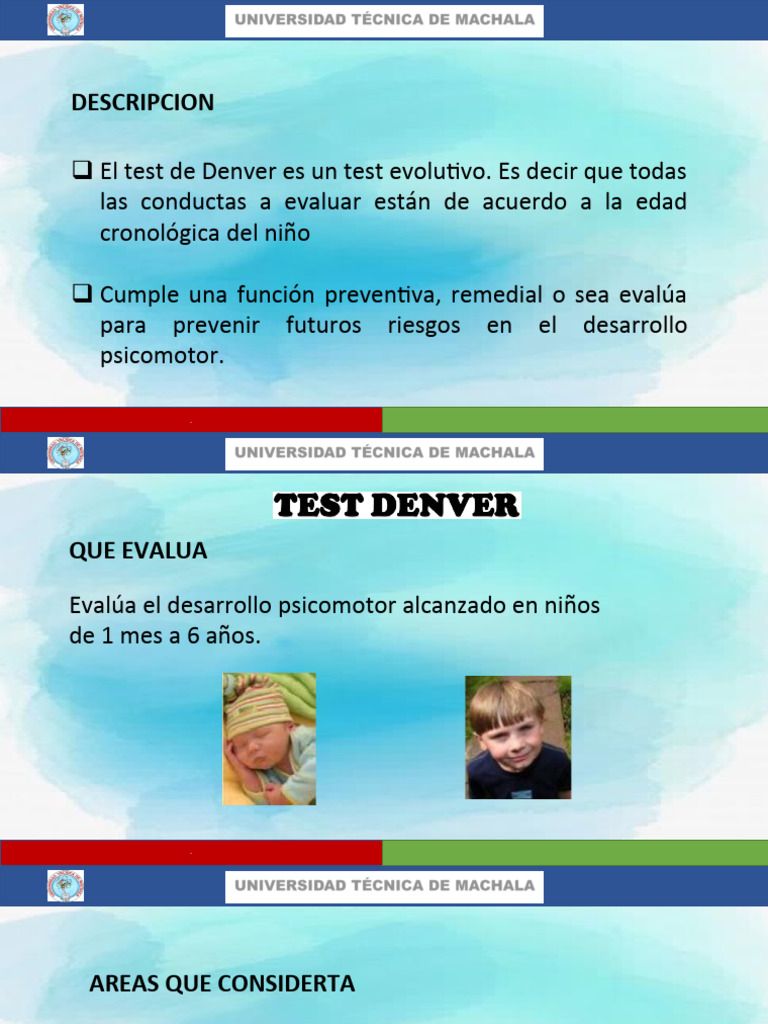 UNIVERSIDAD TÉCNICA DE MACHALA

DESCRIPCION

❑ El test de Denver es un test evolutivo. Es decir que todas las conductas a evaluar están de acuerdo a la edad cronológica del niño

❑ Cumple una función preventiva, remedial o sea evalúa para prevenir futuros riesgos en el desarrollo psicomotor.

UNIVERSIDAD TÉCNICA DE MACHALA

TEST DENVER

QUE EVALUA

Evalúa el desarrollo psicomotor alcanzado en niños de 1 mes a 6 años.

UNIVERSIDAD TÉCNICA DE MACHALA

AREAS QUE CONSIDERTA